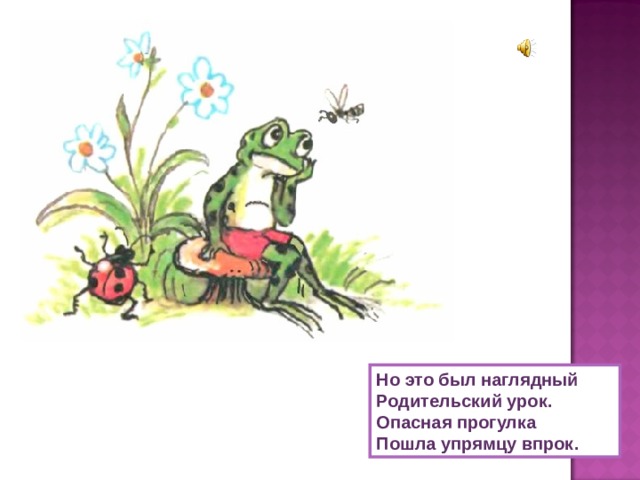 Но это был наглядный
Родительский урок.
Опасная прогулка
Пошла упрямцу впрок.